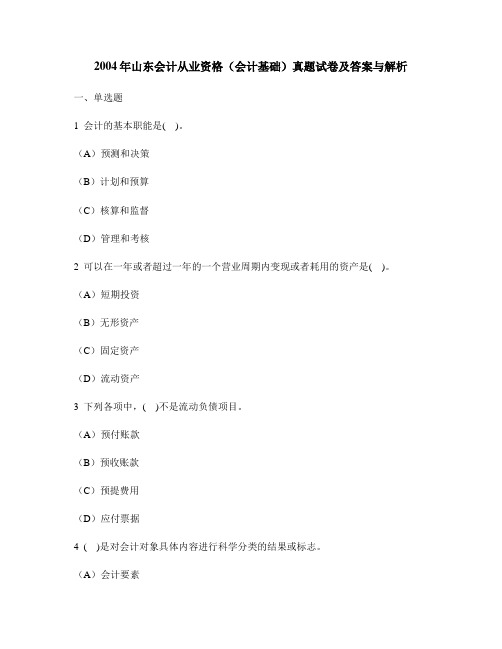 2004年山东会计从业资格（会计基础）真题试卷及答案与解析

一、单选题

1 会计的基本职能是( )。

（A）预测和决策

（B）计划和预算

（C）核算和监督

（D）管理和考核

2 可以在一年或者超过一年的一个营业周期内变现或者耗用的资产是( )。

（A）短期投资

（B）无形资产

（C）固定资产

（D）流动资产

3 下列各项中，( )不是流动负债项目。

（A）预付账款

（B）预收账款

（C）预提费用

（D）应付票据

4 ( )是对会计对象具体内容进行科学分类的结果或标志。

（A）会计要素